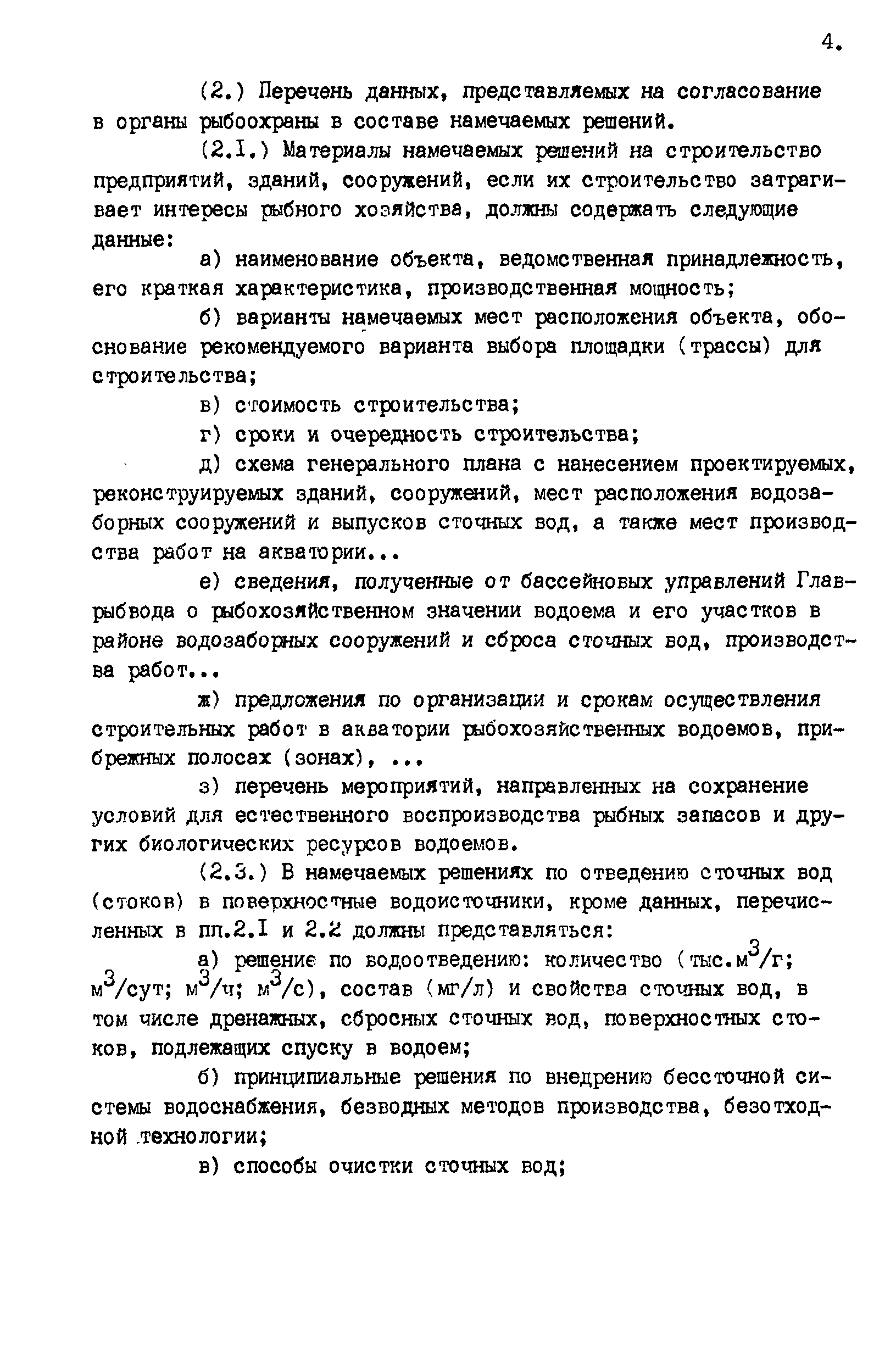 4.

(2.) Перечень данных, представляемых на согласование в органы рыбоохраны в составе намечаемых решений.

(2.I.) Материалы намечаемых решений на строительство предприятий, зданий, сооружений, если их строительство затрагивает интересы рыбного хозяйства, должны содержать следующие данные:

а) наименование объекта, ведомственная принадлежность, его краткая характеристика, производственная мощность;

б) варианты намечаемых мест расположения объекта, обоснование рекомендуемого варианта выбора площадки (трассы) для строительства;

в) стоимость строительства;

г) сроки и очередность строительства;

д) схема генерального плана с нанесением проектируемых, реконструируемых зданий, сооружений, мест расположения водозаборных сооружений и выпусков сточных вод, а также мест производства работ на акватории...

е) сведения, полученные от бассейновых управлений Главрыбвода о рыбохозяйственном значении водоема и его участков в районе водозаборных сооружений и сброса сточных вод, производства работ...

ж) предложения по организации и срокам осуществления строительных работ в акватории рыбохозяйственных водоемов, прибрежных полосах (зонах), ...

з) перечень мероприятий, направленных на сохранение условий для естественного воспроизводства рыбных запасов и других биологических ресурсов водоемов.

(2.3.) В намечаемых решениях по отведению сточных вод (стоков) в поверхностные водоисточники, кроме данных, перечисленных в пп.2.I и 2.2 должны представляться:

а) решение по водоотведению: количество (тыс.$м^3$/г; $м^3$/сут; $м^3$/ч; $м^3$/с), состав (мг/л) и свойства сточных вод, в том числе дренажных, сбросных сточных вод, поверхностных стоков, подлежащих спуску в водоем;

б) принципиальные решения по внедрению бессточной системы водоснабжения, безводных методов производства, безотходной технологии;

в) способы очистки сточных вод;